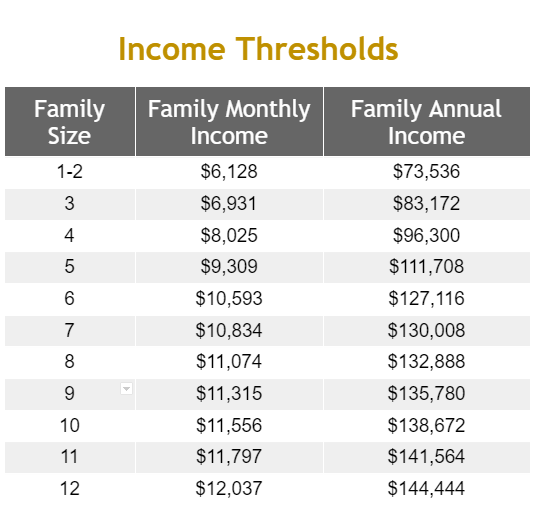 Income Thresholds

| Family Size | Family Monthly Income | Family Annual Income |
|---|---|---|
| 1-2 | \$6,128 | \$73,536 |
| 3 | \$6,931 | \$83,172 |
| 4 | \$8,025 | \$96,300 |
| 5 | \$9,309 | \$111,708 |
| 6 | \$10,593 | \$127,116 |
| 7 | \$10,834 | \$130,008 |
| 8 | \$11,074 | \$132,888 |
| 9 | \$11,315 | \$135,780 |
| 10 | \$11,556 | \$138,672 |
| 11 | \$11,797 | \$141,564 |
| 12 | \$12,037 | \$144,444 |